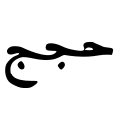 حجج